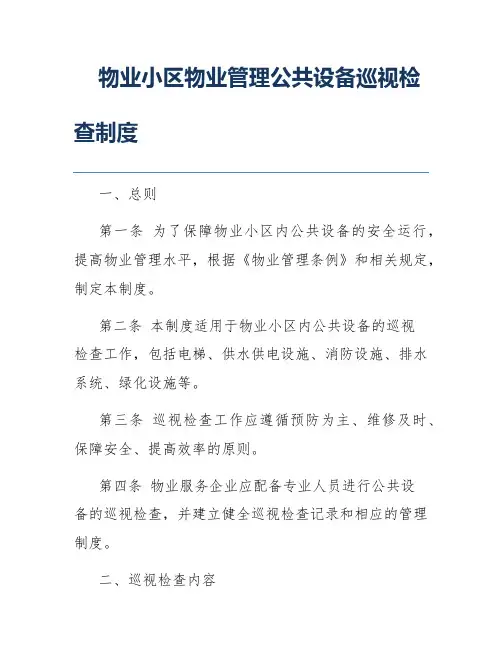 物业小区物业管理公共设备巡视检查制度

一、总则

第一条 为了保障物业小区内公共设备的安全运行，提高物业管理水平，根据《物业管理条例》和相关规定，制定本制度。

第二条 本制度适用于物业小区内公共设备的巡视检查工作，包括电梯、供水供电设施、消防设施、排水系统、绿化设施等。

第三条 巡视检查工作应遵循预防为主、维修及时、保障安全、提高效率的原则。

第四条 物业服务企业应配备专业人员进行公共设备的巡视检查，并建立健全巡视检查记录和相应的管理制度。

二、巡视检查内容